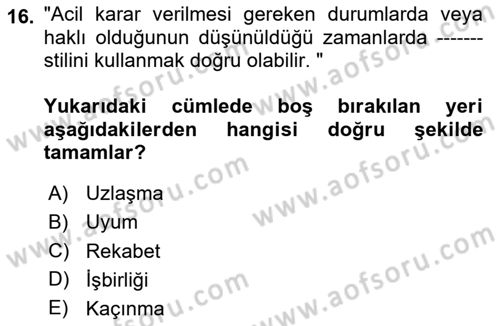 16. "Acil karar verilmesi gereken durumlarda veya haklı olduğunun düşünüldüğü zamanlarda ------- stilini kullanmak doğru olabilir. "

Yukarıdaki cümlede boş bırakılan yeri aşağıdakilerden hangisi doğru şekilde tamamlar?

A) Uzlaşma
B) Uyum
C) Rekabet
D) İşbirliği
E) Kaçınma

www.aofsoru.com